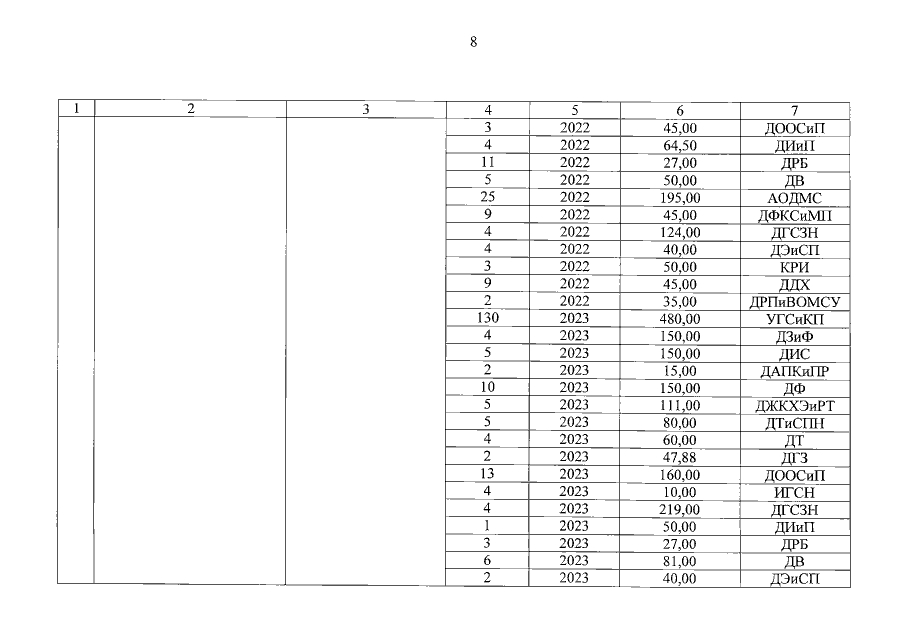 8

| 1 | 2 | 3 | 4 | 5 | 6 | 7 |
|---|---|---|---|---|---|---|
| | | | 3 | 2022 | 45,00 | ДООСиП |
| | | | 4 | 2022 | 64,50 | ДИиП |
| | | | 11 | 2022 | 27,00 | ДРБ |
| | | | 5 | 2022 | 50,00 | ДВ |
| | | | 25 | 2022 | 195,00 | АОДМС |
| | | | 9 | 2022 | 45,00 | ДФКСиМП |
| | | | 4 | 2022 | 124,00 | ДГСЗН |
| | | | 4 | 2022 | 40,00 | ДЭиСП |
| | | | 3 | 2022 | 50,00 | КРИ |
| | | | 9 | 2022 | 45,00 | ДДХ |
| | | | 2 | 2022 | 35,00 | ДРПиВОМСУ |
| | | | 130 | 2023 | 480,00 | УГСиКП |
| | | | 4 | 2023 | 150,00 | ДЗиФ |
| | | | 5 | 2023 | 150,00 | ДИС |
| | | | 2 | 2023 | 15,00 | ДАПКиПР |
| | | | 10 | 2023 | 150,00 | ДФ |
| | | | 5 | 2023 | 111,00 | ДЖКХЭиРТ |
| | | | 5 | 2023 | 80,00 | ДТиСПН |
| | | | 4 | 2023 | 60,00 | ДТ |
| | | | 2 | 2023 | 47,88 | ДГЗ |
| | | | 13 | 2023 | 160,00 | ДООСиП |
| | | | 4 | 2023 | 10,00 | ИГСН |
| | | | 4 | 2023 | 219,00 | ДГСЗН |
| | | | 1 | 2023 | 50,00 | ДИиП |
| | | | 3 | 2023 | 27,00 | ДРБ |
| | | | 6 | 2023 | 81,00 | ДВ |
| | | | 2 | 2023 | 40,00 | ДЭиСП |